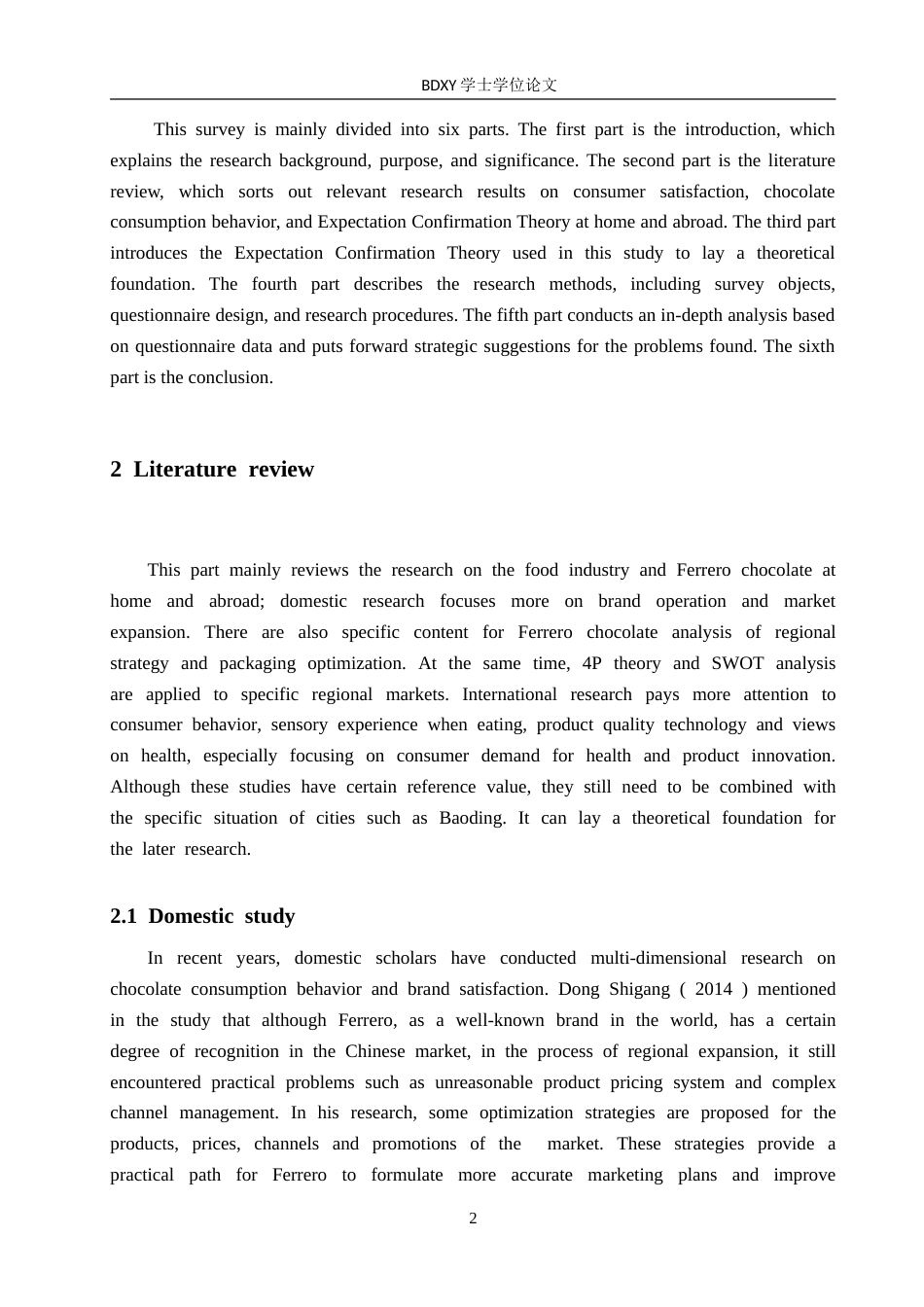 BDXY 学士学位论文

This survey is mainly divided into six parts. The first part is the introduction, which explains the research background, purpose, and significance. The second part is the literature review, which sorts out relevant research results on consumer satisfaction, chocolate consumption behavior, and Expectation Confirmation Theory at home and abroad. The third part introduces the Expectation Confirmation Theory used in this study to lay a theoretical foundation. The fourth part describes the research methods, including survey objects, questionnaire design, and research procedures. The fifth part conducts an in-depth analysis based on questionnaire data and puts forward strategic suggestions for the problems found. The sixth part is the conclusion.

2 Literature review

This part mainly reviews the research on the food industry and Ferrero chocolate at home and abroad; domestic research focuses more on brand operation and market expansion. There are also specific content for Ferrero chocolate analysis of regional strategy and packaging optimization. At the same time, 4P theory and SWOT analysis are applied to specific regional markets. International research pays more attention to consumer behavior, sensory experience when eating, product quality technology and views on health, especially focusing on consumer demand for health and product innovation. Although these studies have certain reference value, they still need to be combined with the specific situation of cities such as Baoding. It can lay a theoretical foundation for the later research.

2.1 Domestic study

In recent years, domestic scholars have conducted multi-dimensional research on chocolate consumption behavior and brand satisfaction. Dong Shigang ( 2014 ) mentioned in the study that although Ferrero, as a well-known brand in the world, has a certain degree of recognition in the Chinese market, in the process of regional expansion, it still encountered practical problems such as unreasonable product pricing system and complex channel management. In his research, some optimization strategies are proposed for the products, prices, channels and promotions of the market. These strategies provide a practical path for Ferrero to formulate more accurate marketing plans and improve

2